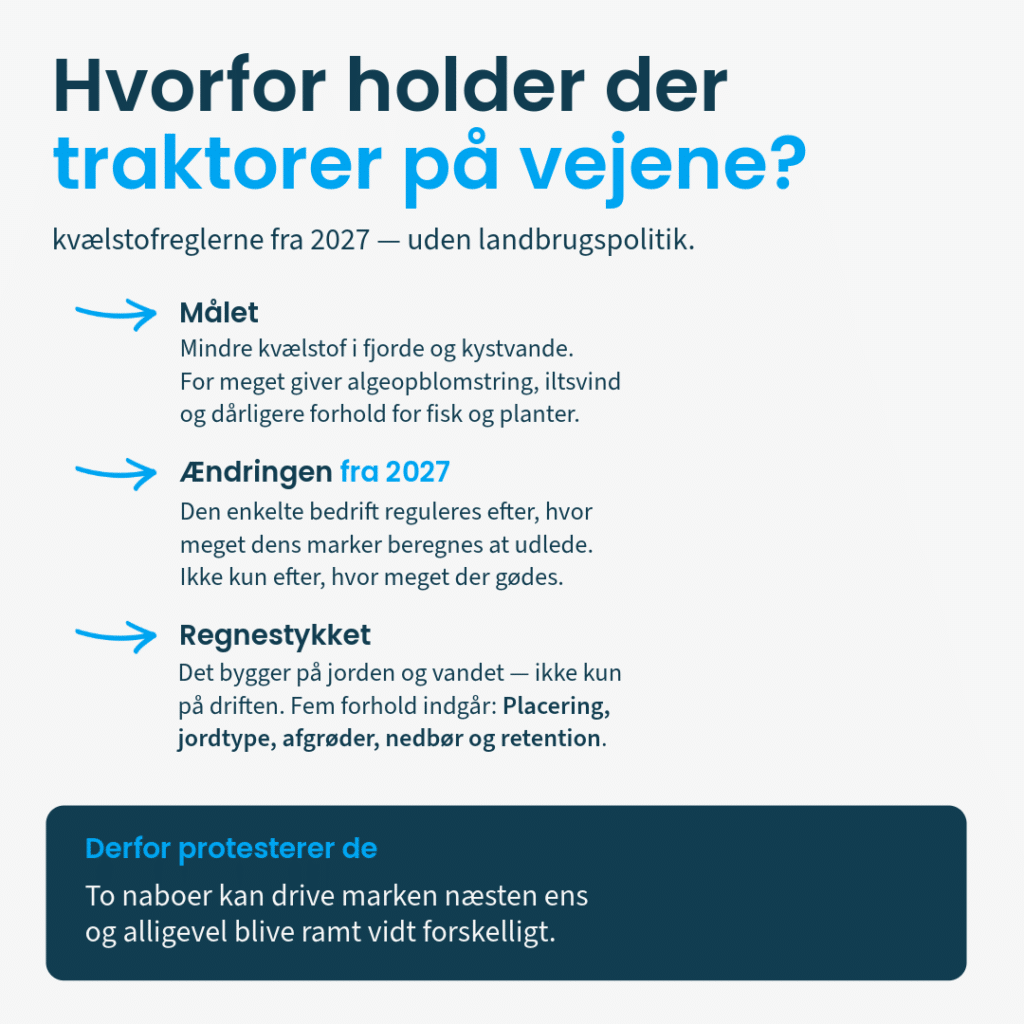 Hvorfor holder der traktorer på vejene?

kvælstofreglerne fra 2027 — uden landbrugspolitik.

Målet
Mindre kvælstof i fjorde og kystvande. For meget giver algeopblomstring, iltsvind og dårligere forhold for fisk og planter.

Ændringen fra 2027
Den enkelte bedrift reguleres efter, hvor meget dens marker beregnes at udlede. Ikke kun efter, hvor meget der gødes.

Regnestykket
Det bygger på jorden og vandet — ikke kun på driften. Fem forhold indgår: Placering, jordtype, afgrøder, nedbør og retention.

Derfor protesterer de
To naboer kan drive marken næsten ens og alligevel blive ramt vidt forskelligt.